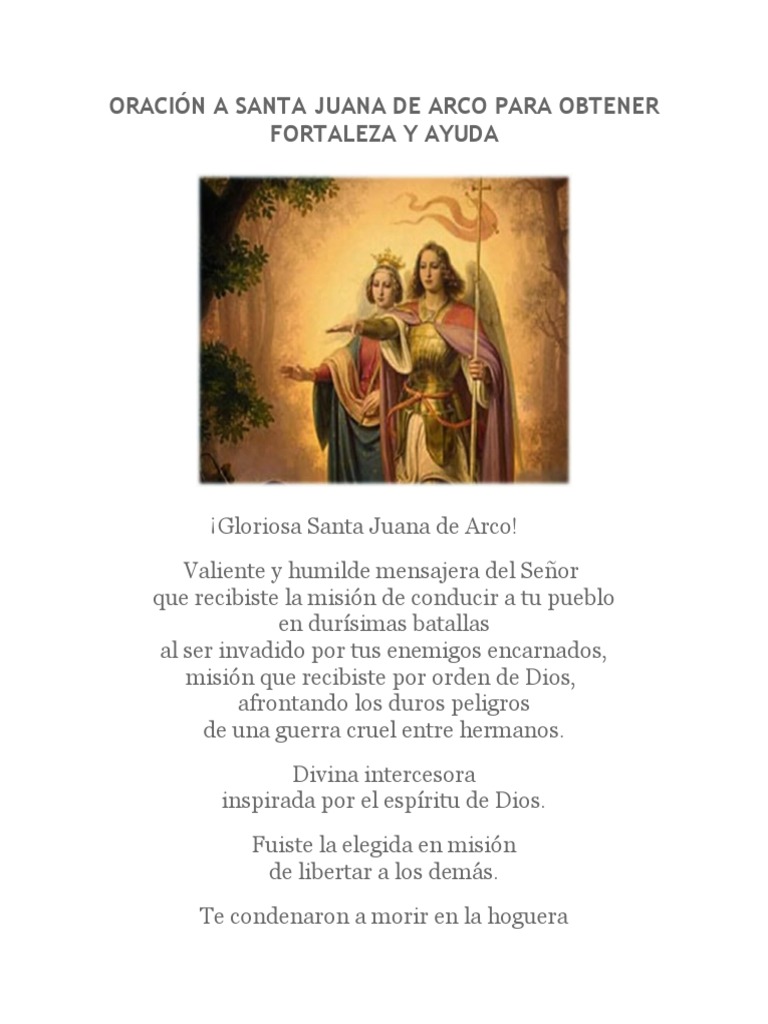 ORACIÓN A SANTA JUANA DE ARCO PARA OBTENER FORTALEZA Y AYUDA

¡Gloriosa Santa Juana de Arco!

Valiente y humilde mensajera del Señor
que recibiste la misión de conducir a tu pueblo
en durísimas batallas
al ser invadido por tus enemigos encarnados,
misión que recibiste por orden de Dios,
afrontando los duros peligros
de una guerra cruel entre hermanos.

Divina intercesora
inspirada por el espíritu de Dios.

Fuiste la elegida en misión
de libertar a los demás.

Te condenaron a morir en la hoguera